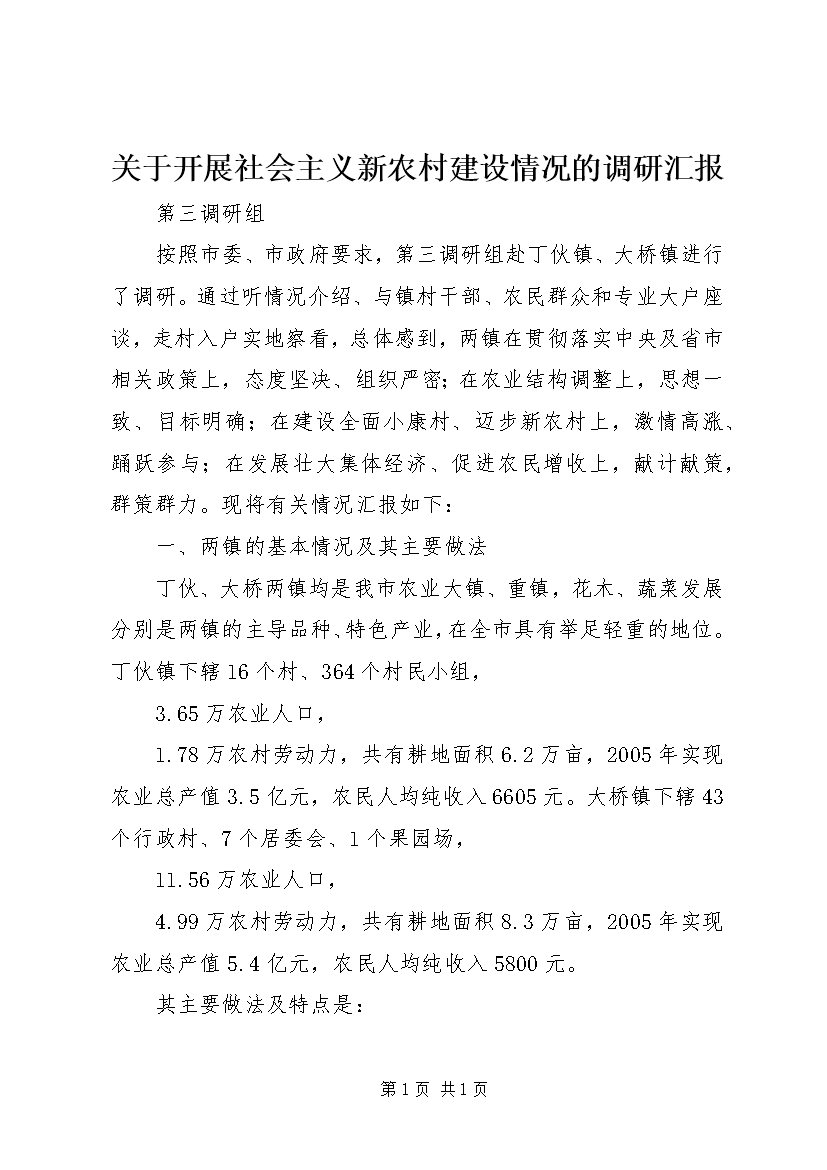 关于开展社会主义新农村建设情况的调研汇报

第三调研组

按照市委、市政府要求，第三调研组赴丁伙镇、大桥镇进行了调研。通过听情况介绍、与镇村干部、农民群众和专业大户座谈，走村入户实地察看，总体感到，两镇在贯彻落实中央及省市相关政策上，态度坚决、组织严密;在农业结构调整上，思想一致、目标明确；在建设全面小康村、迈步新农村上，激情高涨、踊跃参与；在发展壮大集体经济、促进农民增收上，献计献策，群策群力。现将有关情况汇报如下：

一、两镇的基本情况及其主要做法

丁伙、大桥两镇均是我市农业大镇、重镇，花木、蔬菜发展分别是两镇的主导品种、特色产业，在全市具有举足轻重的地位。丁伙镇下辖16个村、364个村民小组，

3.65万农业人口，

1.78万农村劳动力，共有耕地面积6.2万亩，2005年实现农业总产值3.5亿元，农民人均纯收入6605元。大桥镇下辖43个行政村、7个居委会、1个果园场，

11.56万农业人口，

4.99万农村劳动力，共有耕地面积8.3万亩，2005年实现农业总产值5.4亿元，农民人均纯收入5800元。

其主要做法及特点是：

第1页 共1页